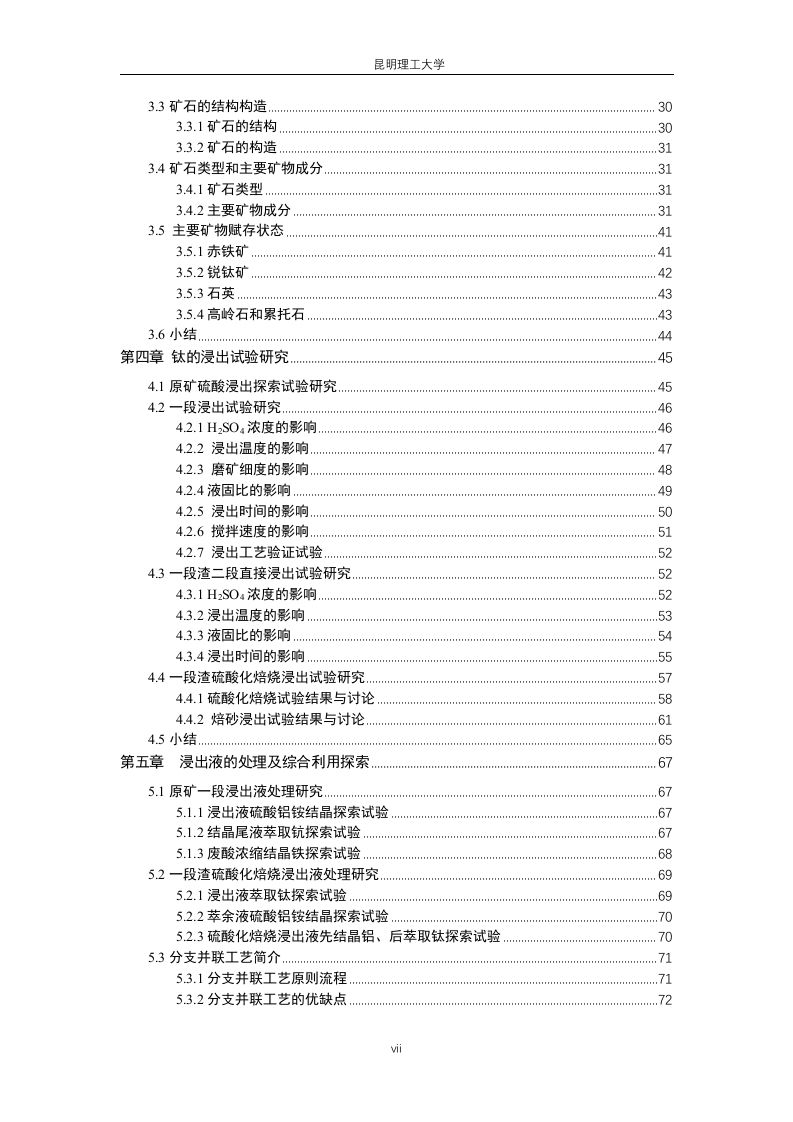 昆明理工大学

3.3 矿石的结构构造 ........ 30
3.3.1 矿石的结构 ........ 30
3.3.2 矿石的构造 ........ 31
3.4 矿石类型和主要矿物成分 ........ 31
3.4.1 矿石类型 ........ 31
3.4.2 主要矿物成分 ........ 31
3.5 主要矿物赋存状态 ........ 41
3.5.1 赤铁矿 ........ 41
3.5.2 锐钛矿 ........ 42
3.5.3 石英 ........ 43
3.5.4 高岭石和累托石 ........ 43
3.6 小结 ........ 44
第四章 钛的浸出试验研究 ........ 45
4.1 原矿硫酸浸出探索试验研究 ........ 45
4.2 一段浸出试验研究 ........ 46
4.2.1 $H_2SO_4$ 浓度的影响 ........ 46
4.2.2 浸出温度的影响 ........ 47
4.2.3 磨矿细度的影响 ........ 48
4.2.4 液固比的影响 ........ 49
4.2.5 浸出时间的影响 ........ 50
4.2.6 搅拌速度的影响 ........ 51
4.2.7 浸出工艺验证试验 ........ 52
4.3 一段渣二段直接浸出试验研究 ........ 52
4.3.1 $H_2SO_4$ 浓度的影响 ........ 52
4.3.2 浸出温度的影响 ........ 53
4.3.3 液固比的影响 ........ 54
4.3.4 浸出时间的影响 ........ 55
4.4 一段渣硫酸化焙烧浸出试验研究 ........ 57
4.4.1 硫酸化焙烧试验结果与讨论 ........ 58
4.4.2 焙砂浸出试验结果与讨论 ........ 61
4.5 小结 ........ 65
第五章 浸出液的处理及综合利用探索 ........ 67
5.1 原矿一段浸出液处理研究 ........ 67
5.1.1 浸出液硫酸铝铵结晶探索试验 ........ 67
5.1.2 结晶尾液萃取钪探索试验 ........ 67
5.1.3 废酸浓缩结晶铁探索试验 ........ 68
5.2 一段渣硫酸化焙烧浸出液处理研究 ........ 69
5.2.1 浸出液萃取钛探索试验 ........ 69
5.2.2 萃余液硫酸铝铵结晶探索试验 ........ 70
5.2.3 硫酸化焙烧浸出液先结晶铝、后萃取钛探索试验 ........ 70
5.3 分支并联工艺简介 ........ 71
5.3.1 分支并联工艺原则流程 ........ 71
5.3.2 分支并联工艺的优缺点 ........ 72

vii